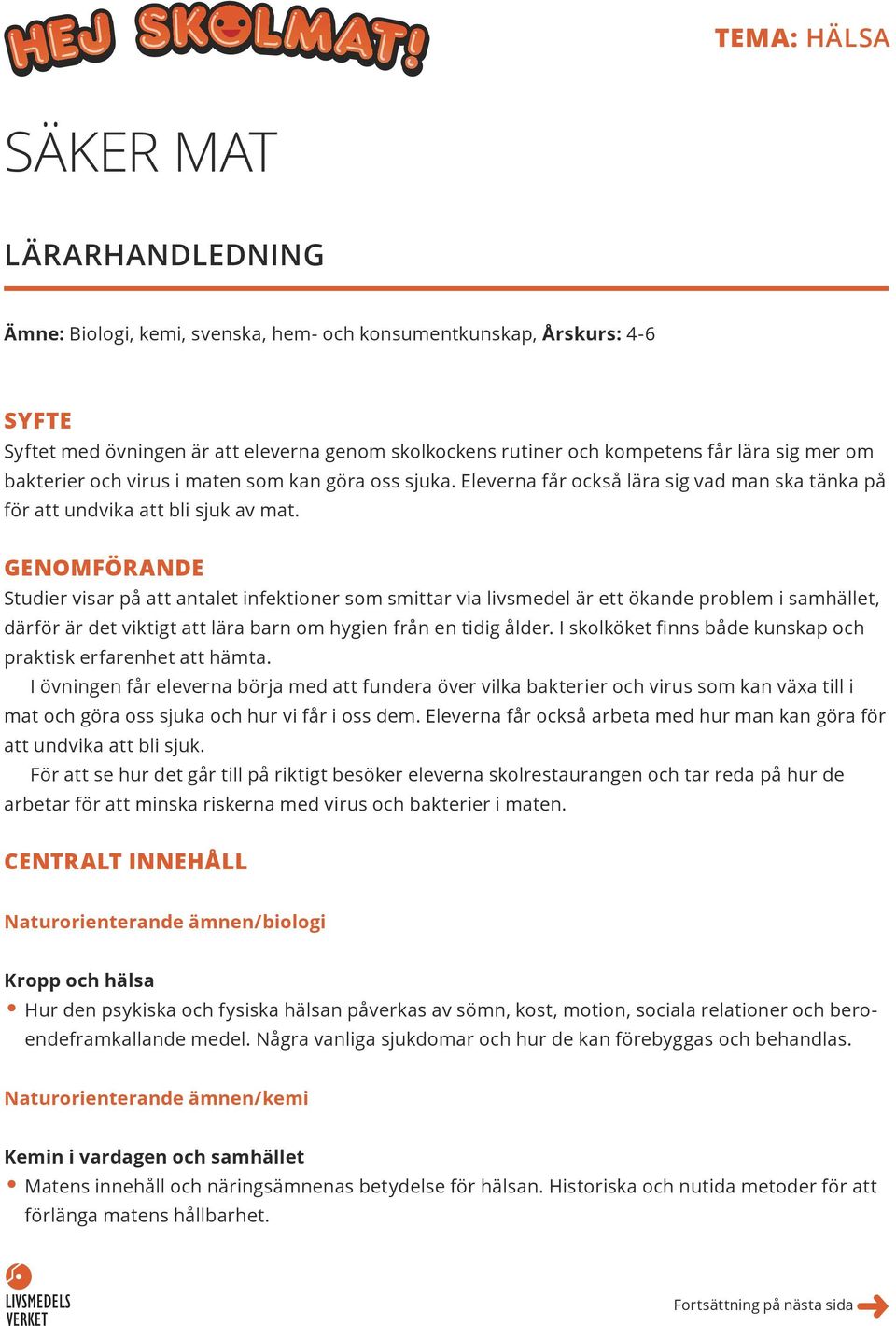 HEJ SKOLMAT!

TEMA: HÄLSA

SÄKER MAT

LÄRARHANDLEDNING

Ämne: Biologi, kemi, svenska, hem- och konsumentkunskap, Årskurs: 4-6

SYFTE
Syftet med övningen är att eleverna genom skolkockens rutiner och kompetens får lära sig mer om bakterier och virus i maten som kan göra oss sjuka. Eleverna får också lära sig vad man ska tänka på för att undvika att bli sjuk av mat.

GENOMFÖRANDE
Studier visar på att antalet infektioner som smittar via livsmedel är ett ökande problem i samhället, därför är det viktigt att lära barn om hygien från en tidig ålder. I skolköket finns både kunskap och praktisk erfarenhet att hämta.

I övningen får eleverna börja med att fundera över vilka bakterier och virus som kan växa till i mat och göra oss sjuka och hur vi får i oss dem. Eleverna får också arbeta med hur man kan göra för att undvika att bli sjuk.

För att se hur det går till på riktigt besöker eleverna skolrestaurangen och tar reda på hur de arbetar för att minska riskerna med virus och bakterier i maten.

CENTRALT INNEHÅLL

Naturorienterande ämnen/biologi

Kropp och hälsa
• Hur den psykiska och fysiska hälsan påverkas av sömn, kost, motion, sociala relationer och beroendeframkallande medel. Några vanliga sjukdomar och hur de kan förebyggas och behandlas.

Naturorienterande ämnen/kemi

Kemin i vardagen och samhället
• Matens innehåll och näringsämnenas betydelse för hälsan. Historiska och nutida metoder för att förlänga matens hållbarhet.

LIVSMEDELS VERKET

Fortsättning på nästa sida